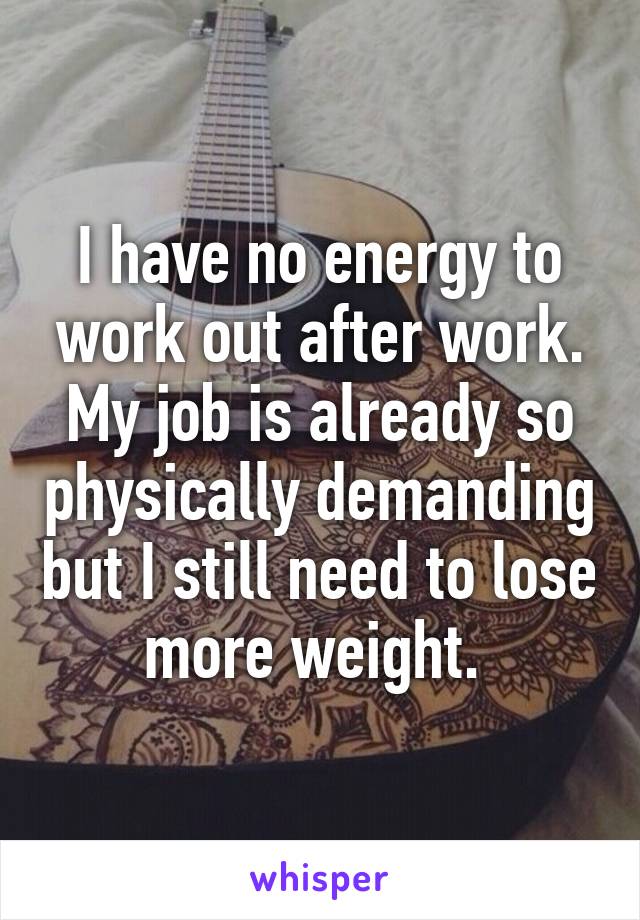 I have no energy to work out after work. My job is already so physically demanding but I still need to lose more weight.

whisper